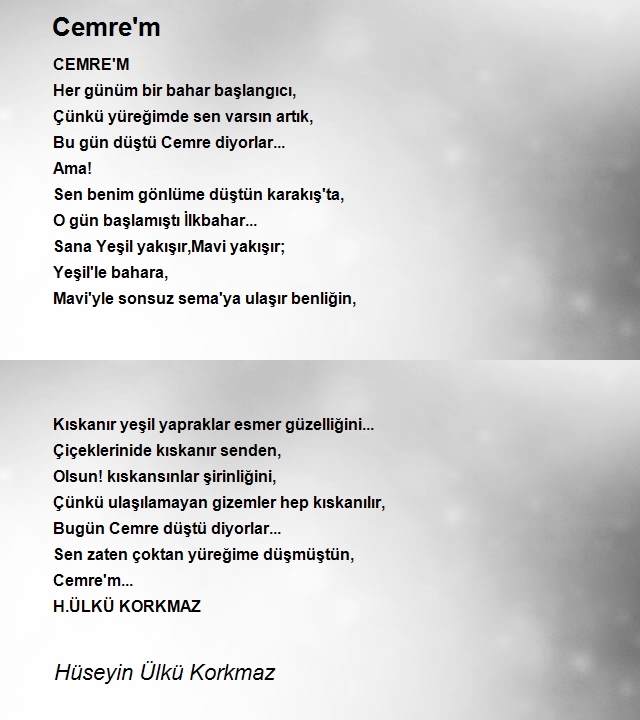 Cemre'm

CEMRE'M
Her günüm bir bahar başlangıcı,
Çünkü yüreğimde sen varsın artık,
Bu gün düştü Cemre diyorlar...
Ama!
Sen benim gönlüme düştün karakış'ta,
O gün başlamıştı İlkbahar...
Sana Yeşil yakışır,Mavi yakışır;
Yeşil'le bahara,
Mavi'yle sonsuz sema'ya ulaşır benliğin,

Kıskanır yeşil yapraklar esmer güzelliğini...
Çiçeklerinide kıskanır senden,
Olsun! kıskansınlar şirinliğini,
Çünkü ulaşılamayan gizemler hep kıskanılır,
Bugün Cemre düştü diyorlar...
Sen zaten çoktan yüreğime düşmüştün,
Cemre'm...
H.ÜLKÜ KORKMAZ

Hüseyin Ülkü Korkmaz